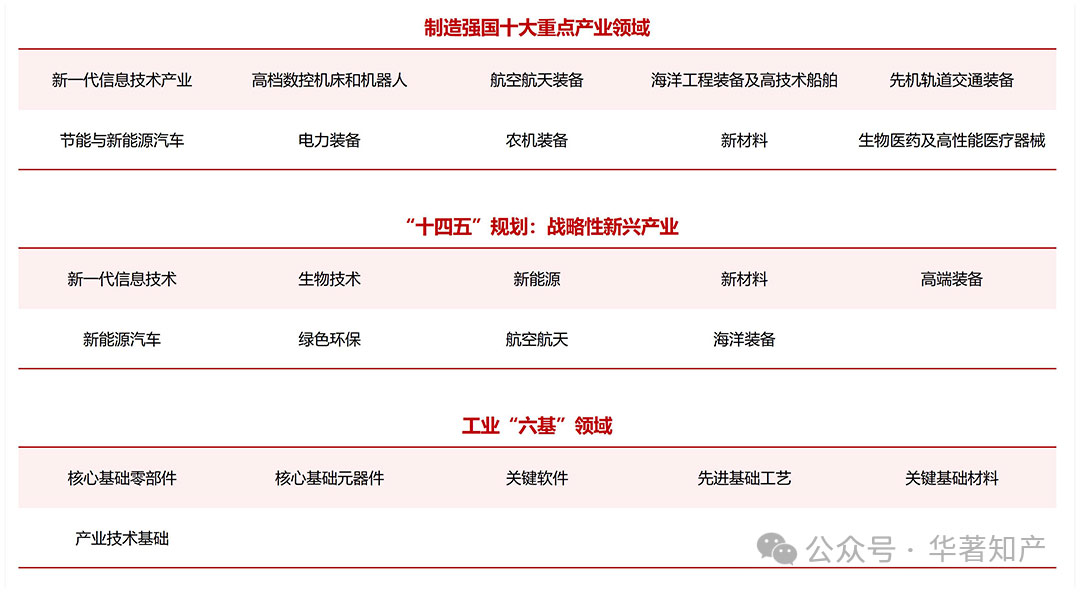 制造强国十大重点产业领域

| 新一代信息技术产业 | 高档数控机床和机器人 | 航空航天装备 | 海洋工程装备及高技术船舶 | 先机轨道交通装备 |
|---|---|---|---|---|
| 节能与新能源汽车 | 电力装备 | 农机装备 | 新材料 | 生物医药及高性能医疗器械 |

“十四五”规划：战略性新兴产业

| 新一代信息技术 | 生物技术 | 新能源 | 新材料 | 高端装备 |
|---|---|---|---|---|
| 新能源汽车 | 绿色环保 | 航空航天 | 海洋装备 | |

工业“六基”领域

| 核心基础零部件 | 核心基础元器件 | 关键软件 | 先进基础工艺 | 关键基础材料 |
|---|---|---|---|---|
| 产业技术基础 | | | | |

公众号 · 华著知产